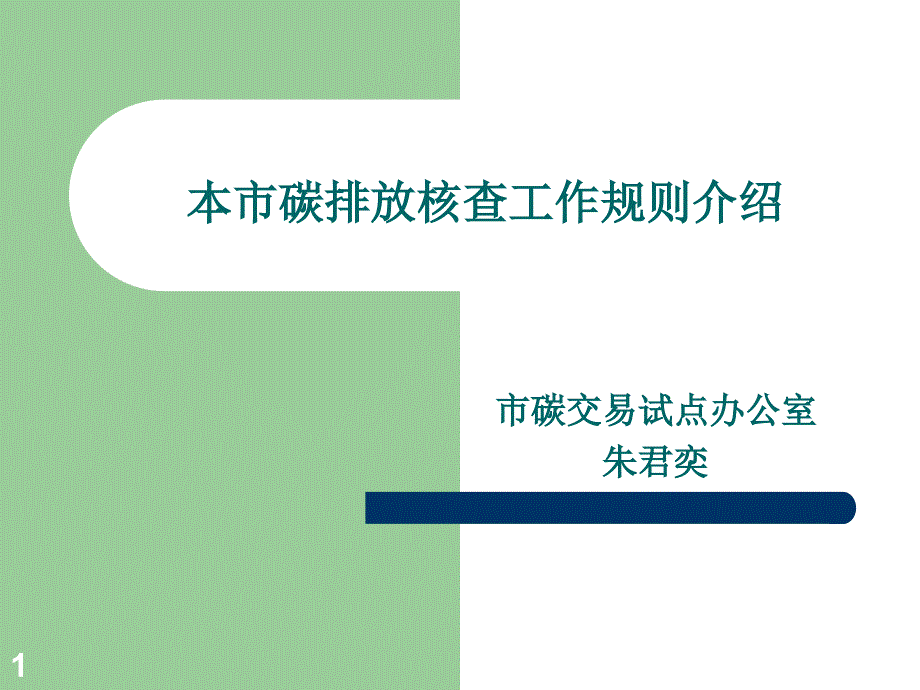 本市碳排放核查工作规则介绍

市碳交易试点办公室
朱君奕

1